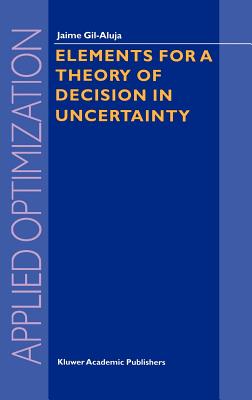 APPLIED OPTIMIZATION

Jaime Gil-Aluja

ELEMENTS FOR A THEORY OF DECISION IN UNCERTAINTY

Kluwer Academic Publishers